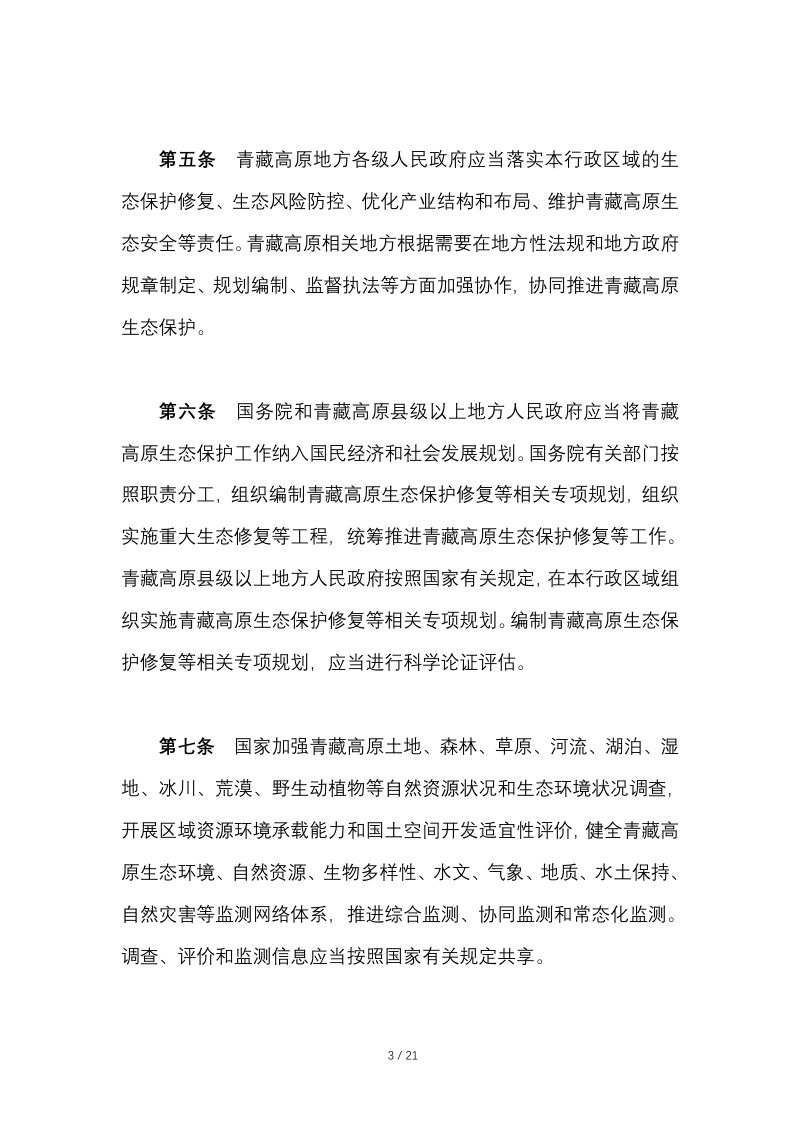 第五条 青藏高原地方各级人民政府应当落实本行政区域的生态保护修复、生态风险防控、优化产业结构和布局、维护青藏高原生态安全等责任。青藏高原相关地方根据需要在地方性法规和地方政府规章制定、规划编制、监督执法等方面加强协作，协同推进青藏高原生态保护。

第六条 国务院和青藏高原县级以上地方人民政府应当将青藏高原生态保护工作纳入国民经济和社会发展规划。国务院有关部门按照职责分工，组织编制青藏高原生态保护修复等相关专项规划，组织实施重大生态修复等工程，统筹推进青藏高原生态保护修复等工作。青藏高原县级以上地方人民政府按照国家有关规定，在本行政区域组织实施青藏高原生态保护修复等相关专项规划。编制青藏高原生态保护修复等相关专项规划，应当进行科学论证评估。

第七条 国家加强青藏高原土地、森林、草原、河流、湖泊、湿地、冰川、荒漠、野生动植物等自然资源状况和生态环境状况调查，开展区域资源环境承载能力和国土空间开发适宜性评价，健全青藏高原生态环境、自然资源、生物多样性、水文、气象、地质、水土保持、自然灾害等监测网络体系，推进综合监测、协同监测和常态化监测。调查、评价和监测信息应当按照国家有关规定共享。

3 / 21